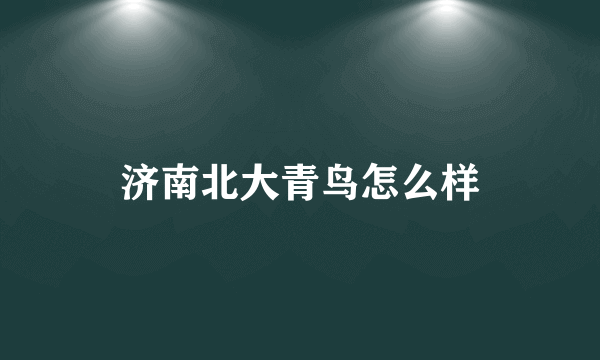 济南北大青鸟怎么样